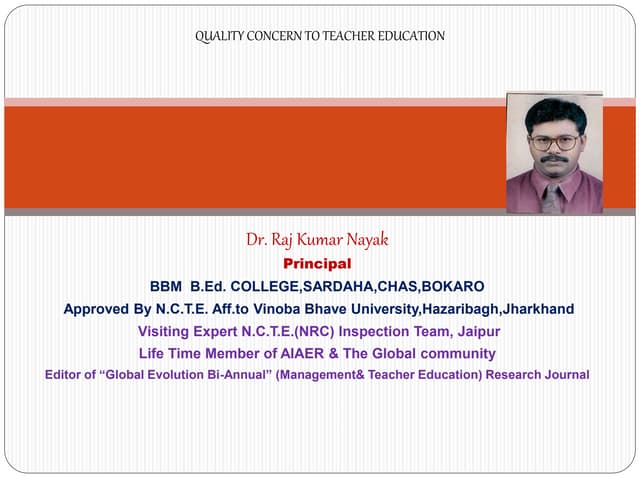 QUALITY CONCERN TO TEACHER EDUCATION

Dr. Raj Kumar Nayak
Principal
BBM B.Ed. COLLEGE,SARDAHA,CHAS,BOKARO
Approved By N.C.T.E. Aff.to Vinoba Bhave University,Hazaribagh,Jharkhand
Visiting Expert N.C.T.E.(NRC) Inspection Team, Jaipur
Life Time Member of AIAER & The Global community
Editor of “Global Evolution Bi-Annual” (Management& Teacher Education) Research Journal